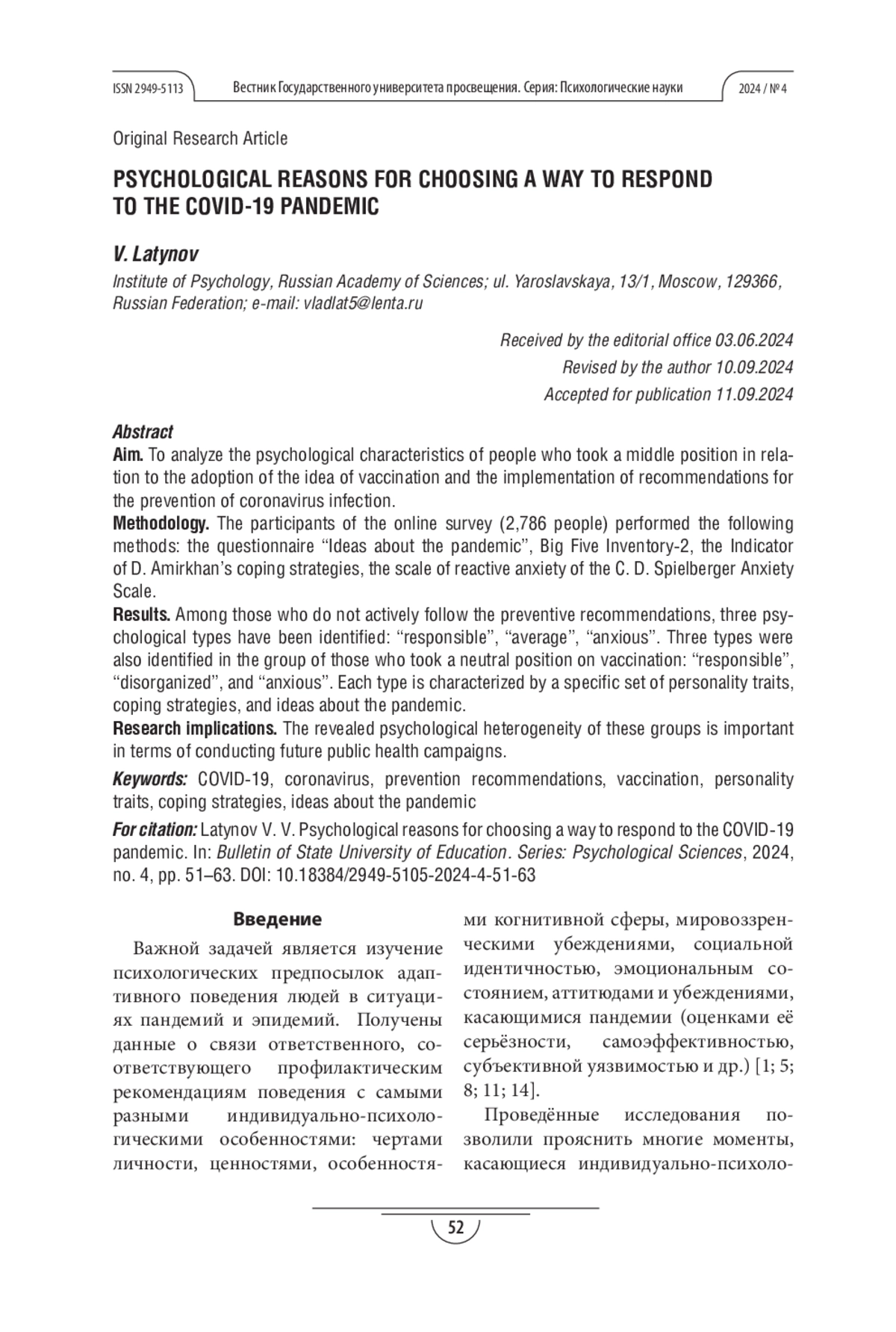 ISSN 2949-5113 Вестник Государственного университета просвещения. Серия: Психологические науки 2024 / № 4

Original Research Article

PSYCHOLOGICAL REASONS FOR CHOOSING A WAY TO RESPOND TO THE COVID-19 PANDEMIC

V. Latynov

Institute of Psychology, Russian Academy of Sciences; ul. Yaroslavskaya, 13/1, Moscow, 129366, Russian Federation; e-mail: vladlat5@lenta.ru

Received by the editorial office 03.06.2024
Revised by the author 10.09.2024
Accepted for publication 11.09.2024

Abstract
Aim. To analyze the psychological characteristics of people who took a middle position in relation to the adoption of the idea of vaccination and the implementation of recommendations for the prevention of coronavirus infection.
Methodology. The participants of the online survey (2,786 people) performed the following methods: the questionnaire “Ideas about the pandemic”, Big Five Inventory-2, the Indicator of D. Amirkhan’s coping strategies, the scale of reactive anxiety of the C. D. Spielberger Anxiety Scale.
Results. Among those who do not actively follow the preventive recommendations, three psychological types have been identified: “responsible”, “average”, “anxious”. Three types were also identified in the group of those who took a neutral position on vaccination: “responsible”, “disorganized”, and “anxious”. Each type is characterized by a specific set of personality traits, coping strategies, and ideas about the pandemic.
Research implications. The revealed psychological heterogeneity of these groups is important in terms of conducting future public health campaigns.

Keywords: COVID-19, coronavirus, prevention recommendations, vaccination, personality traits, coping strategies, ideas about the pandemic

For citation: Latynov V. V. Psychological reasons for choosing a way to respond to the COVID-19 pandemic. In: Bulletin of State University of Education. Series: Psychological Sciences, 2024, no. 4, pp. 51–63. DOI: 10.18384/2949-5105-2024-4-51-63

Введение

Важной задачей является изучение психологических предпосылок адаптивного поведения людей в ситуациях пандемий и эпидемий. Получены данные о связи ответственного, соответствующего профилактическим рекомендациям поведения с самыми разными индивидуально-психологическими особенностями: чертами личности, ценностями, особенностями когнитивной сферы, мировоззренческими убеждениями, социальной идентичностью, эмоциональным состоянием, аттитюдами и убеждениями, касающимися пандемии (оценками её серьёзности, самоэффективностью, субъективной уязвимостью и др.) [1; 5; 8; 11; 14].

Проведённые исследования позволили прояснить многие моменты, касающиеся индивидуально-психоло-

52